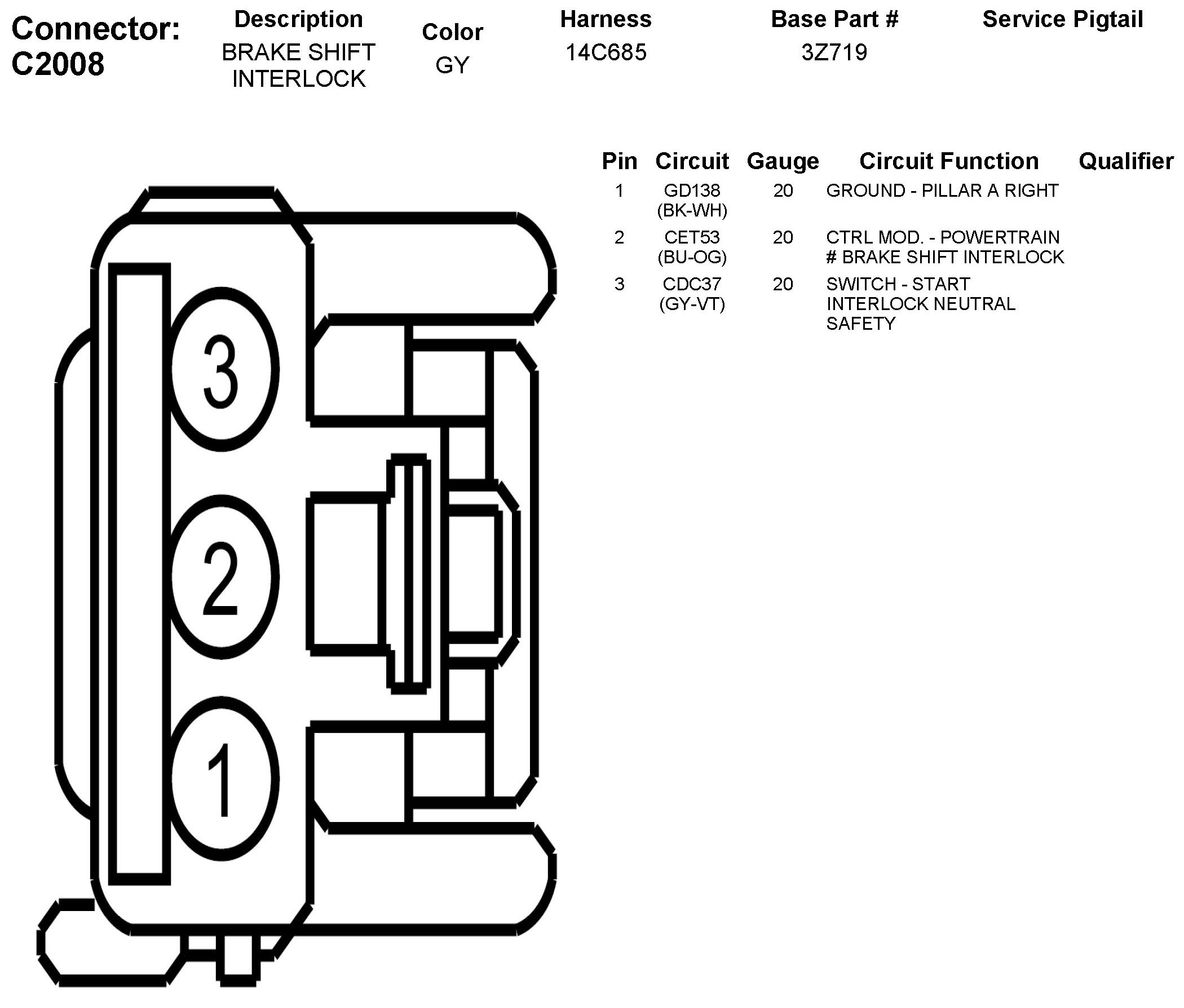 Connector: C2008

| Description | Color | Harness | Base Part # | Service Pigtail |
|---|---|---|---|---|
| BRAKE SHIFT INTERLOCK | GY | 14C685 | 3Z719 | |

| Pin | Circuit | Gauge | Circuit Function | Qualifier |
|---|---|---|---|---|
| 1 | GD138 (BK-WH) | 20 | GROUND - PILLAR A RIGHT | |
| 2 | CET53 (BU-OG) | 20 | CTRL MOD. - POWERTRAIN # BRAKE SHIFT INTERLOCK | |
| 3 | CDC37 (GY-VT) | 20 | SWITCH - START INTERLOCK NEUTRAL SAFETY | |

3
2
1